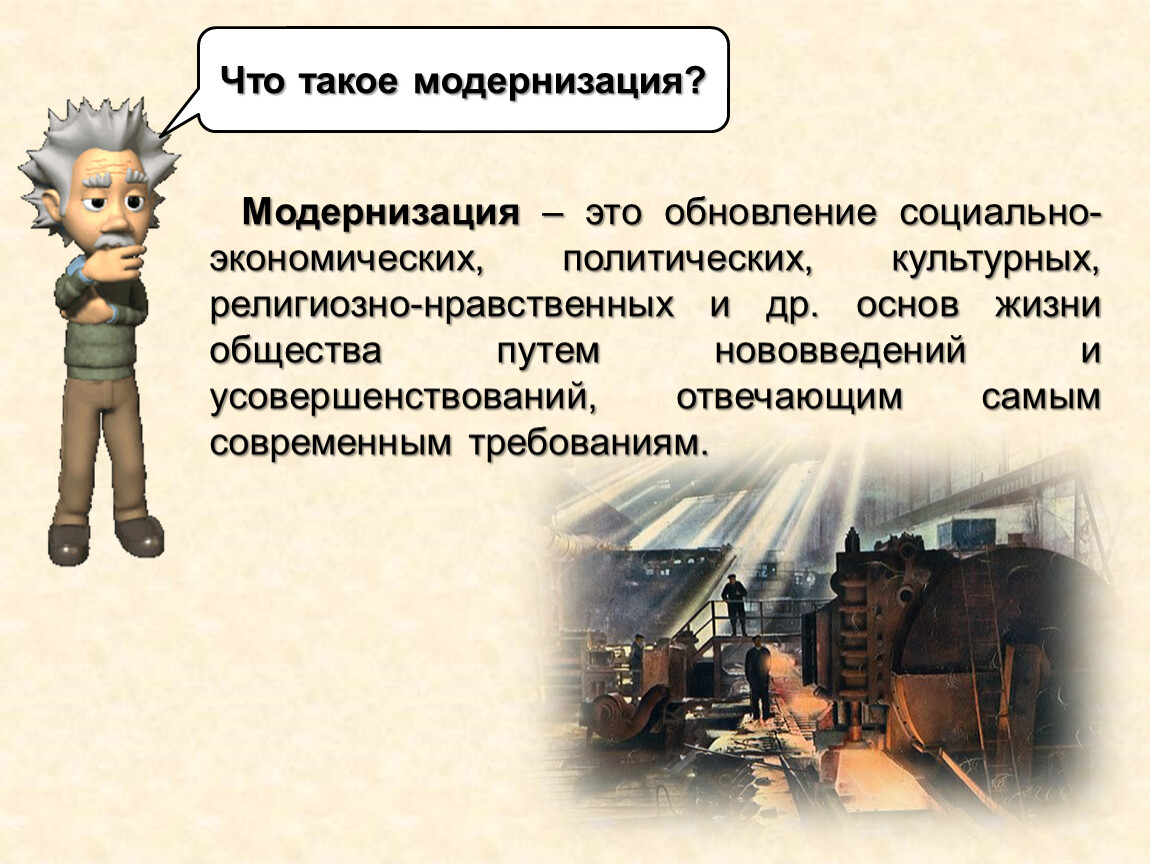 Что такое модернизация?

Модернизация – это обновление социально-экономических, политических, культурных, религиозно-нравственных и др. основ жизни общества путем нововведений и усовершенствований, отвечающим самым современным требованиям.